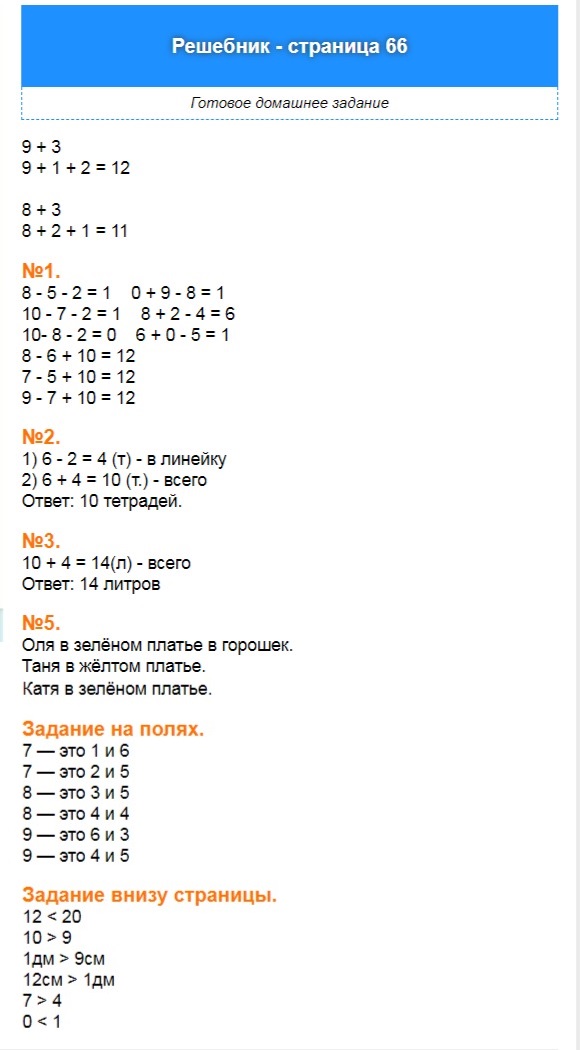 Решебник - страница 66

Готовое домашнее задание

9 + 3
9 + 1 + 2 = 12

8 + 3
8 + 2 + 1 = 11

№1.
8 - 5 - 2 = 1    0 + 9 - 8 = 1
10 - 7 - 2 = 1    8 + 2 - 4 = 6
10- 8 - 2 = 0    6 + 0 - 5 = 1
8 - 6 + 10 = 12
7 - 5 + 10 = 12
9 - 7 + 10 = 12

№2.
1) 6 - 2 = 4 (т) - в линейку
2) 6 + 4 = 10 (т.) - всего
Ответ: 10 тетрадей.

№3.
10 + 4 = 14(л) - всего
Ответ: 14 литров

№5.
Оля в зелёном платье в горошек.
Таня в жёлтом платье.
Катя в зелёном платье.

Задание на полях.
7 — это 1 и 6
7 — это 2 и 5
8 — это 3 и 5
8 — это 4 и 4
9 — это 6 и 3
9 — это 4 и 5

Задание внизу страницы.
12 < 20
10 > 9
1дм > 9см
12см > 1дм
7 > 4
0 < 1